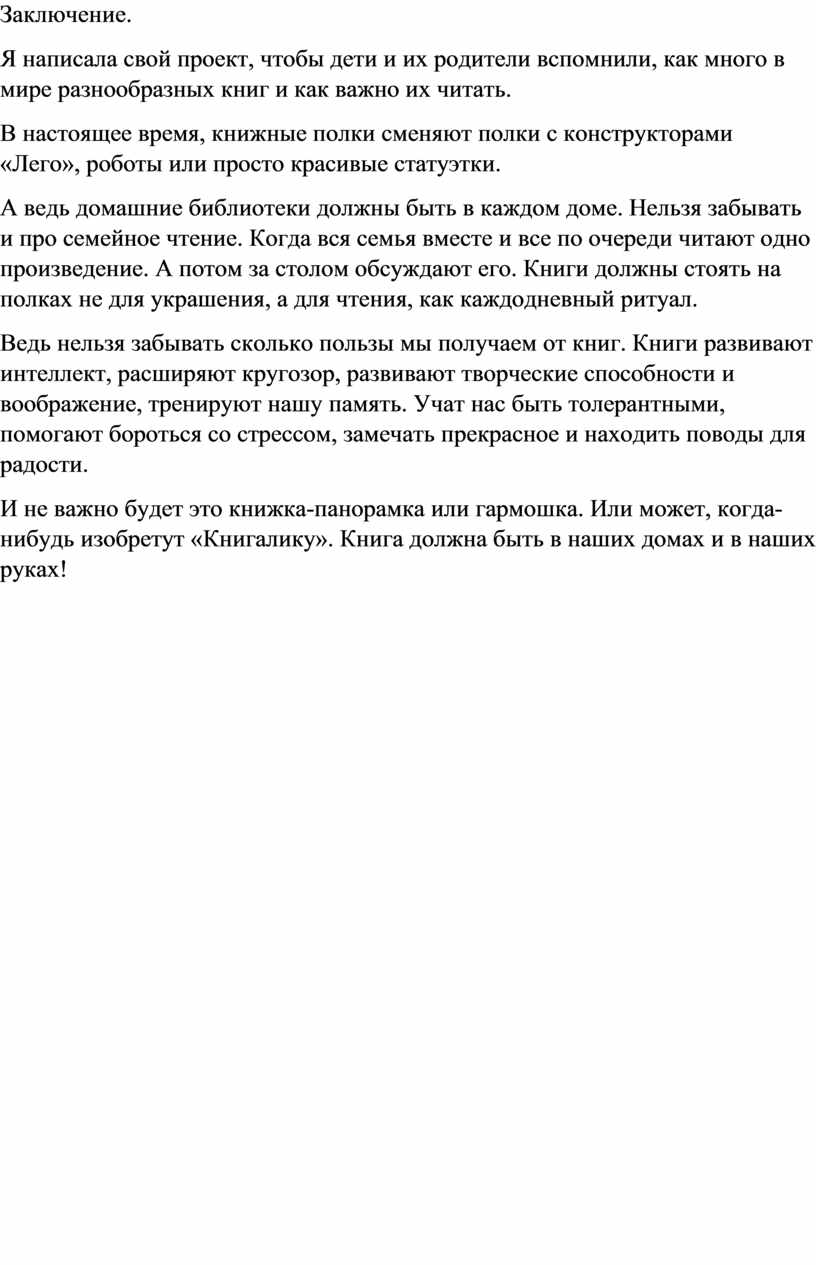 Заключение.

Я написала свой проект, чтобы дети и их родители вспомнили, как много в мире разнообразных книг и как важно их читать.

В настоящее время, книжные полки сменяют полки с конструкторами «Лего», роботы или просто красивые статуэтки.

А ведь домашние библиотеки должны быть в каждом доме. Нельзя забывать и про семейное чтение. Когда вся семья вместе и все по очереди читают одно произведение. А потом за столом обсуждают его. Книги должны стоять на полках не для украшения, а для чтения, как каждодневный ритуал.

Ведь нельзя забывать сколько пользы мы получаем от книг. Книги развивают интеллект, расширяют кругозор, развивают творческие способности и воображение, тренируют нашу память. Учат нас быть толерантными, помогают бороться со стрессом, замечать прекрасное и находить поводы для радости.

И не важно будет это книжка-панорамка или гармошка. Или может, когда-нибудь изобретут «Книгалику». Книга должна быть в наших домах и в наших руках!